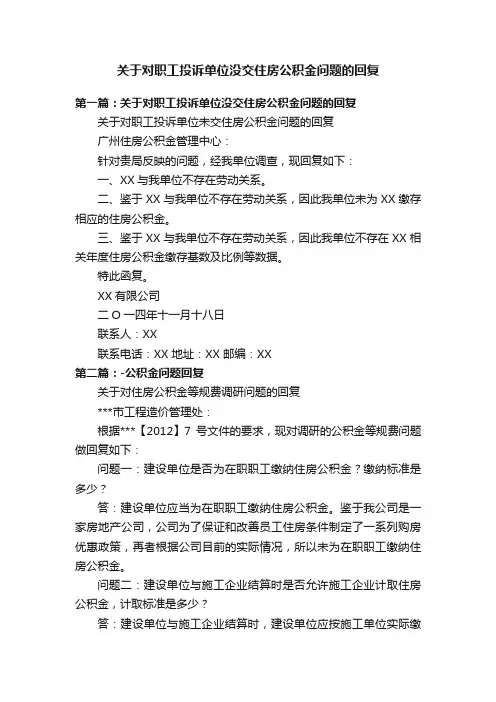 关于对职工投诉单位没交住房公积金问题的回复

第一篇：关于对职工投诉单位没交住房公积金问题的回复

关于对职工投诉单位未交住房公积金问题的回复

广州住房公积金管理中心：

针对贵局反映的问题，经我单位调查，现回复如下：

一、XX 与我单位不存在劳动关系。

二、鉴于 XX 与我单位不存在劳动关系，因此我单位未为 XX 缴存相应的住房公积金。

三、鉴于 XX 与我单位不存在劳动关系，因此我单位不存在 XX 相关年度住房公积金缴存基数及比例等数据。

特此函复。

XX 有限公司

二 O 一四年十一月十八日

联系人：XX

联系电话：XX 地址：XX 邮编：XX

第二篇：-公积金问题回复

关于对住房公积金等规费调研问题的回复

***市工程造价管理处：

根据***【2012】7 号文件的要求，现对调研的公积金等规费问题做回复如下：

问题一：建设单位是否为在职职工缴纳住房公积金？缴纳标准是多少？

答：建设单位应当为在职职工缴纳住房公积金。鉴于我公司是一家房地产公司，公司为了保证和改善员工住房条件制定了一系列购房优惠政策，再者根据公司目前的实际情况，所以未为在职职工缴纳住房公积金。

问题二：建设单位与施工企业结算时是否允许施工企业计取住房公积金，计取标准是多少？

答：建设单位与施工企业结算时，建设单位应按施工单位实际缴